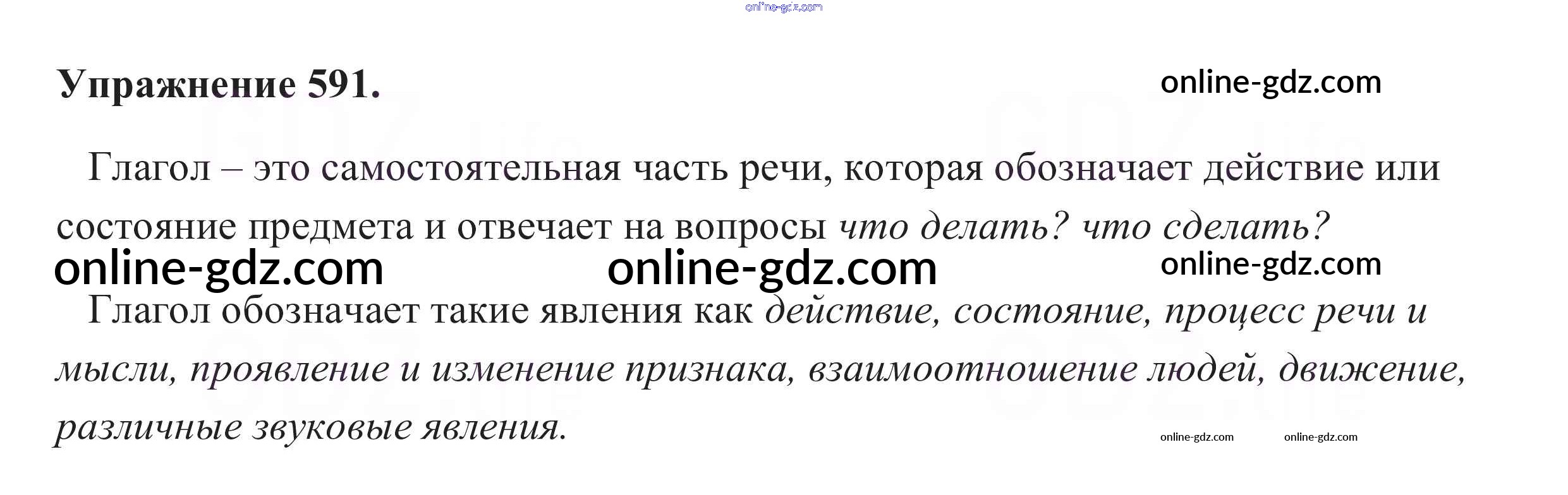 Упражнение 591.

Глагол – это самостоятельная часть речи, которая обозначает действие или состояние предмета и отвечает на вопросы что делать? что сделать?

Глагол обозначает такие явления как действие, состояние, процесс речи и мысли, проявление и изменение признака, взаимоотношение людей, движение, различные звуковые явления.

online-gdz.com